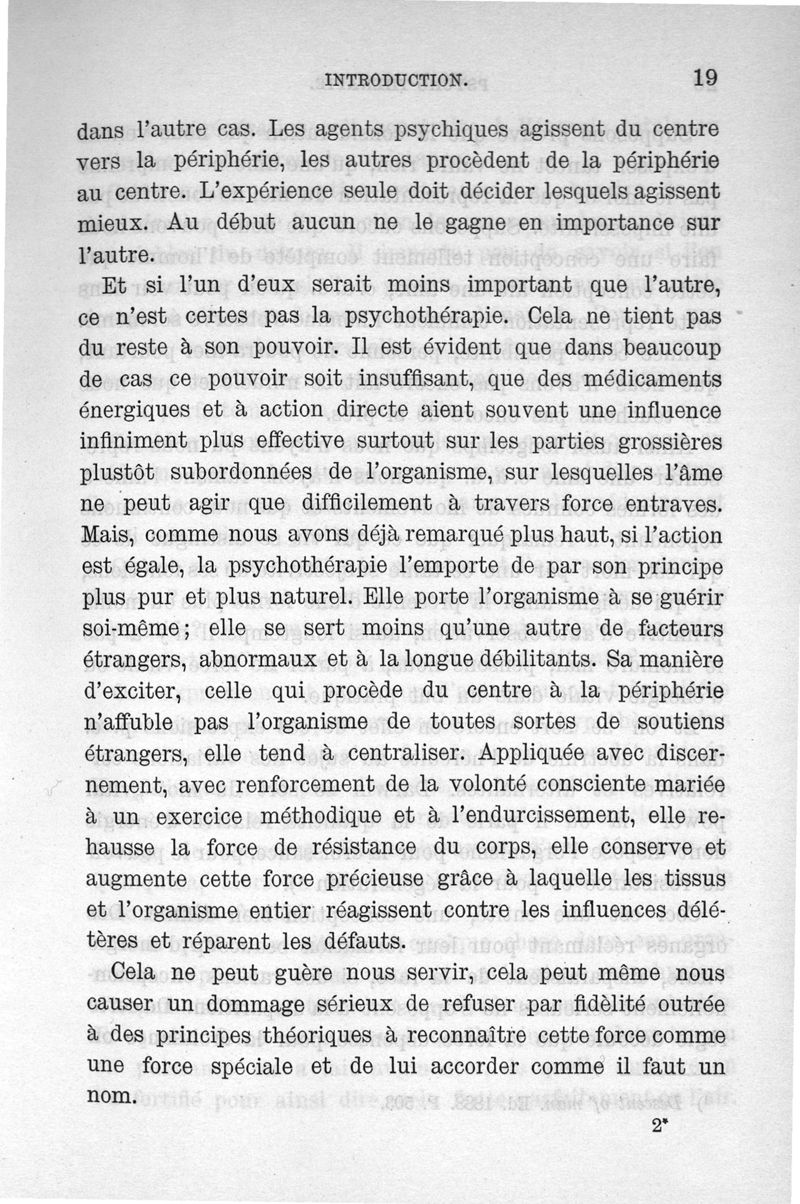 INTRODUCTION. 19

dans l'autre cas. Les agents psychiques agissent du centre vers la périphérie, les autres procèdent de la périphérie au centre. L'expérience seule doit décider lesquels agissent mieux. Au début aucun ne le gagne en importance sur l'autre.

Et si l'un d'eux serait moins important que l'autre, ce n'est certes pas la psychothérapie. Cela ne tient pas du reste à son pouvoir. Il est évident que dans beaucoup de cas ce pouvoir soit insuffisant, que des médicaments énergiques et à action directe aient souvent une influence infiniment plus effective surtout sur les parties grossières plustôt subordonnées de l'organisme, sur lesquelles l'âme ne peut agir que difficilement à travers force entraves. Mais, comme nous avons déjà remarqué plus haut, si l'action est égale, la psychothérapie l'emporte de par son principe plus pur et plus naturel. Elle porte l'organisme à se guérir soi-même; elle se sert moins qu'une autre de facteurs étrangers, abnormaux et à la longue débilitants. Sa manière d'exciter, celle qui procède du centre à la périphérie n'affuble pas l'organisme de toutes sortes de soutiens étrangers, elle tend à centraliser. Appliquée avec discernement, avec renforcement de la volonté consciente mariée à un exercice méthodique et à l'endurcissement, elle rehausse la force de résistance du corps, elle conserve et augmente cette force précieuse grâce à laquelle les tissus et l'organisme entier réagissent contre les influences délétères et réparent les défauts.

Cela ne peut guère nous servir, cela peut même nous causer un dommage sérieux de refuser par fidélité outrée à des principes théoriques à reconnaître cette force comme une force spéciale et de lui accorder comme il faut un nom.

2*